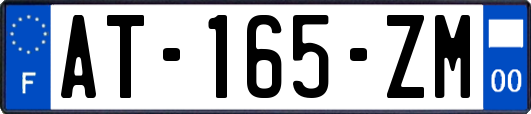 F
AT-165-ZM
00